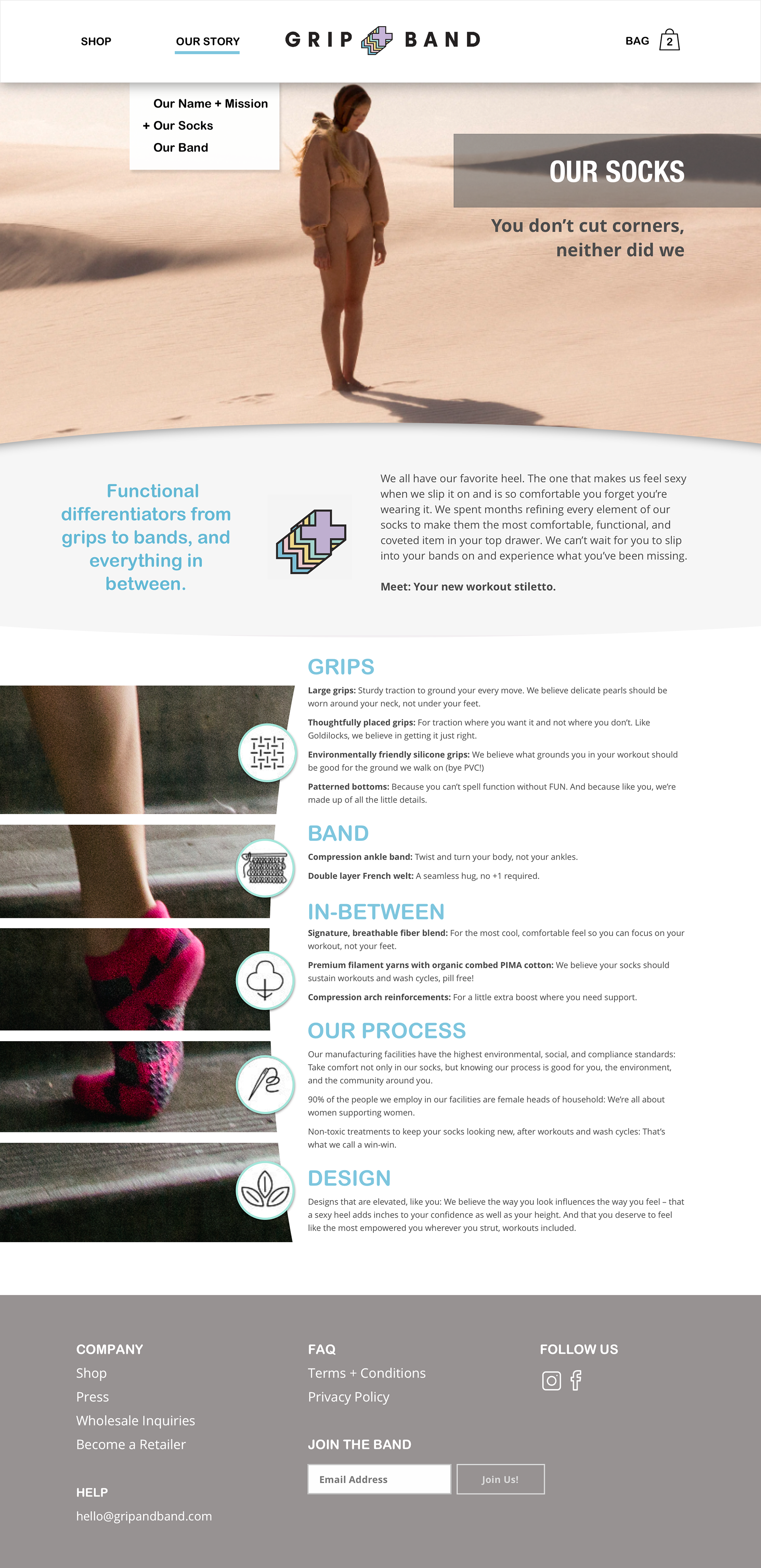 SHOP

OUR STORY

GRIP BAND

BAG 2

Our Name + Mission
+ Our Socks
Our Band

OUR SOCKS

You don't cut corners, neither did we

Functional differentiators from grips to bands, and everything in between.

We all have our favorite heel. The one that makes us feel sexy when we slip it on and is so comfortable you forget you're wearing it. We spent months refining every element of our socks to make them the most comfortable, functional, and coveted item in your top drawer. We can't wait for you to slip into your bands on and experience what you've been missing.

Meet: Your new workout stiletto.

GRIPS

Large grips: Sturdy traction to ground your every move. We believe delicate pearls should be worn around your neck, not under your feet.

Thoughtfully placed grips: For traction where you want it and not where you don't. Like Goldilocks, we believe in getting it just right.

Environmentally friendly silicone grips: We believe what grounds you in your workout should be good for the ground we walk on (bye PVC!)

Patterned bottoms: Because you can't spell function without FUN. And because like you, we're made up of all the little details.

BAND

Compression ankle band: Twist and turn your body, not your ankles.

Double layer French welt: A seamless hug, no +1 required.

IN-BETWEEN

Signature, breathable fiber blend: For the most cool, comfortable feel so you can focus on your workout, not your feet.

Premium filament yarns with organic combed PIMA cotton: We believe your socks should sustain workouts and wash cycles, pill free!

Compression arch reinforcements: For a little extra boost where you need support.

OUR PROCESS

Our manufacturing facilities have the highest environmental, social, and compliance standards: Take comfort not only in our socks, but knowing our process is good for you, the environment, and the community around you.

90% of the people we employ in our facilities are female heads of household: We're all about women supporting women.

Non-toxic treatments to keep your socks looking new, after workouts and wash cycles: That's what we call a win-win.

DESIGN

Designs that are elevated, like you: We believe the way you look influences the way you feel – that a sexy heel adds inches to your confidence as well as your height. And that you deserve to feel like the most empowered you wherever you strut, workouts included.

COMPANY
Shop
Press
Wholesale Inquiries
Become a Retailer

HELP
hello@gripandband.com

FAQ
Terms + Conditions
Privacy Policy

JOIN THE BAND
Email Address
Join Us!

FOLLOW US